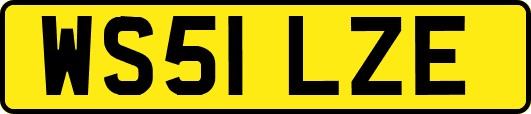 WS51 LZE